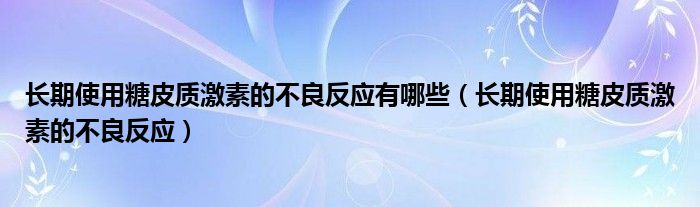 长期使用糖皮质激素的不良反应有哪些（长期使用糖皮质激素的不良反应）